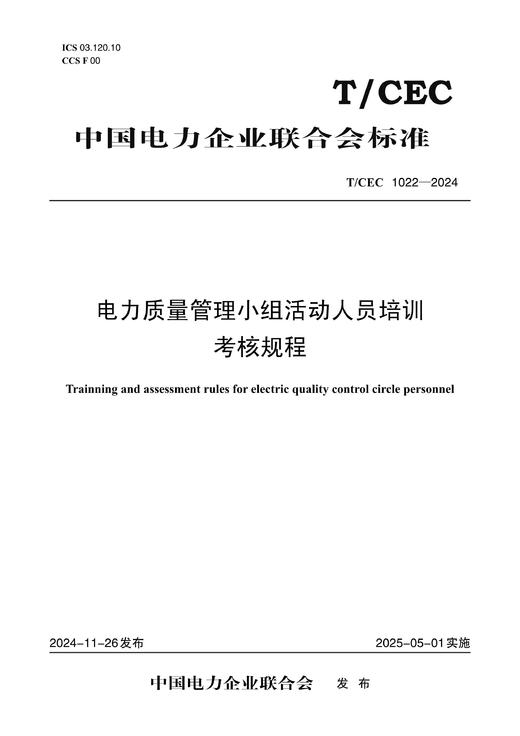 ICS 03.120.10
CCS F 00

T/CEC

中国电力企业联合会标准

T/CEC 1022—2024

电力质量管理小组活动人员培训考核规程

Trainning and assessment rules for electric quality control circle personnel

2024-11-26发布

2025-05-01实施

中国电力企业联合会 发布